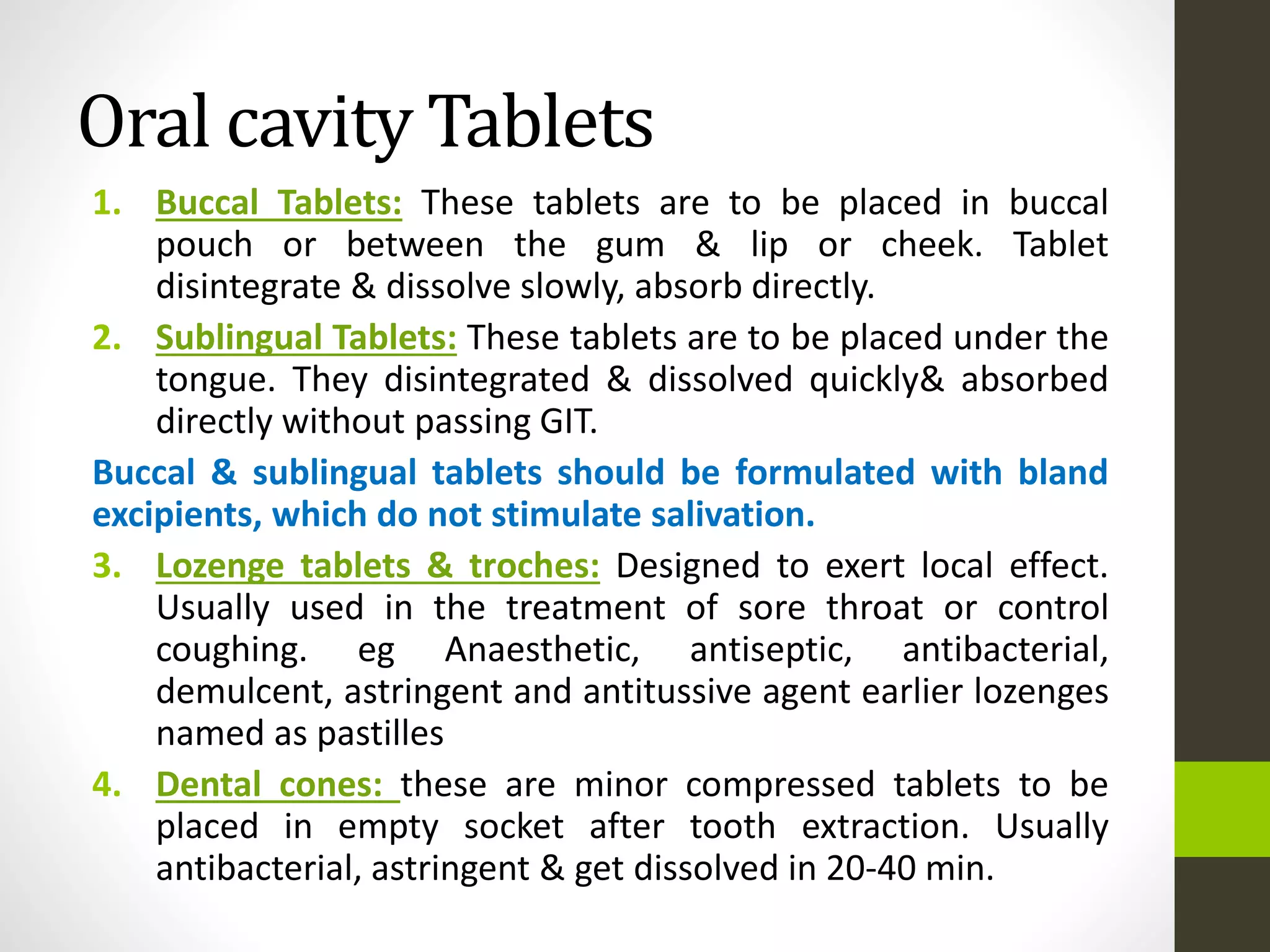 Oral cavity Tablets

1. Buccal Tablets: These tablets are to be placed in buccal pouch or between the gum & lip or cheek. Tablet disintegrate & dissolve slowly, absorb directly.

2. Sublingual Tablets: These tablets are to be placed under the tongue. They disintegrated & dissolved quickly& absorbed directly without passing GIT.

Buccal & sublingual tablets should be formulated with bland excipients, which do not stimulate salivation.

3. Lozenge tablets & troches: Designed to exert local effect. Usually used in the treatment of sore throat or control coughing. eg Anaesthetic, antiseptic, antibacterial, demulcent, astringent and antitussive agent earlier lozenges named as pastilles

4. Dental cones: these are minor compressed tablets to be placed in empty socket after tooth extraction. Usually antibacterial, astringent & get dissolved in 20-40 min.